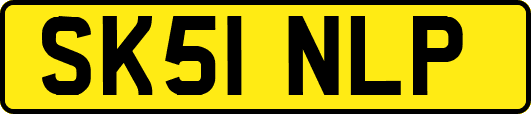 SK51 NLP